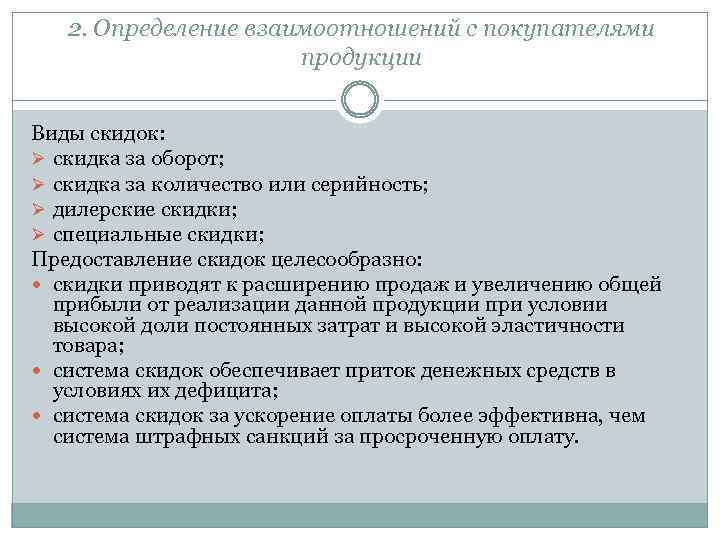 2. Определение взаимоотношений с покупателями продукции

Виды скидок:
➢ скидка за оборот;
➢ скидка за количество или серийность;
➢ дилерские скидки;
➢ специальные скидки;
Предоставление скидок целесообразно:
• скидки приводят к расширению продаж и увеличению общей прибыли от реализации данной продукции при условии высокой доли постоянных затрат и высокой эластичности товара;
• система скидок обеспечивает приток денежных средств в условиях их дефицита;
• система скидок за ускорение оплаты более эффективна, чем система штрафных санкций за просроченную оплату.